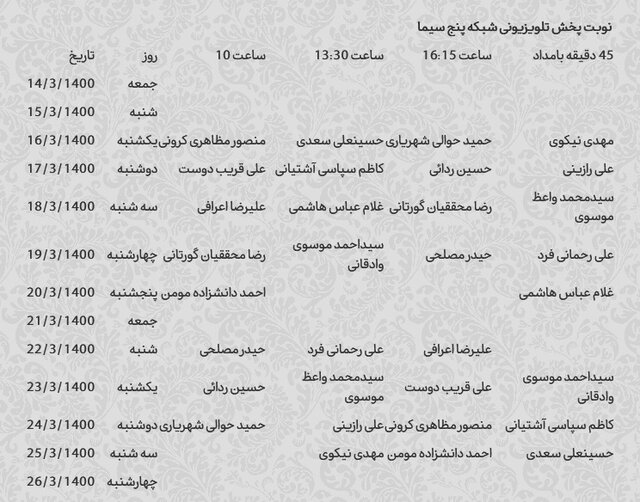 نوبت پخش تلویزیونی شبکه پنج سیما

| 45 دقیقه بامداد | ساعت 16:15 | ساعت 13:30 | ساعت 10 | روز | تاریخ |
|---|---|---|---|---|---|
| | | | | جمعه | 14/3/1400 |
| | | | | شنبه | 15/3/1400 |
| مهدی نیکوی | حمید حوالی شهریاری | حسینعلی سعدی | منصور مظاهری کرونی | یکشنبه | 16/3/1400 |
| علی رازینی | حسین ردائی | کاظم سپاسی آشتیانی | علی قریب دوست | دوشنبه | 17/3/1400 |
| سیدمحمد واعظ موسوی | رضا محققیان گورتانی | غلام عباس هاشمی | علیرضا اعرافی | سه شنبه | 18/3/1400 |
| علی رحمانی فرد | حیدر مصلحی | سیداحمد موسوی وادقانی | رضا محققیان گورتانی | چهارشنبه | 19/3/1400 |
| غلام عباس هاشمی | | | احمد دانشزاده مومن | پنجشنبه | 20/3/1400 |
| | | | | جمعه | 21/3/1400 |
| | علیرضا اعرافی | علی رحمانی فرد | حیدر مصلحی | شنبه | 22/3/1400 |
| سیداحمد موسوی وادقانی | علی قریب دوست | سیدمحمد واعظ موسوی | حسین ردائی | یکشنبه | 23/3/1400 |
| کاظم سپاسی آشتیانی | منصور مظاهری کرونی | علی رازینی | حمید حوالی شهریاری | دوشنبه | 24/3/1400 |
| حسینعلی سعدی | احمد دانشزاده مومن | مهدی نیکوی | | سه شنبه | 25/3/1400 |
| | | | | چهارشنبه | 26/3/1400 |